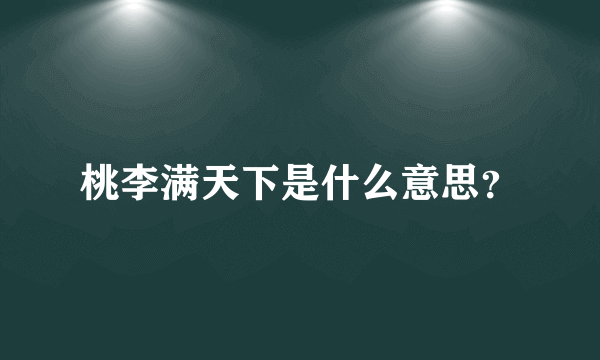 桃李满天下是什么意思?